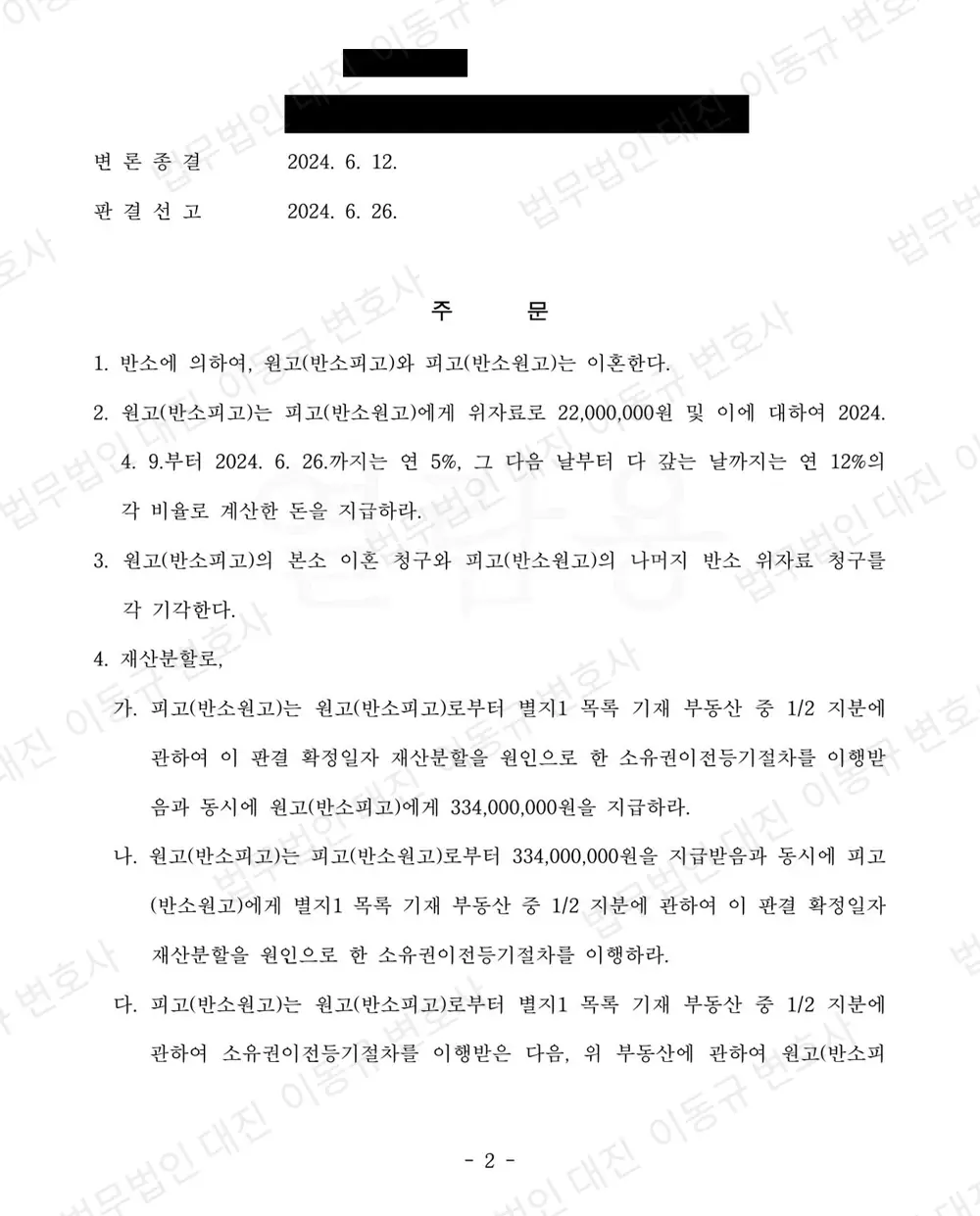 변 론 종 결　　2024. 6. 12.

판 결 선 고　　2024. 6. 26.

주　　문

1. 반소에 의하여, 원고(반소피고)와 피고(반소원고)는 이혼한다.

2. 원고(반소피고)는 피고(반소원고)에게 위자료로 22,000,000원 및 이에 대하여 2024. 4. 9.부터 2024. 6. 26.까지는 연 5%, 그 다음 날부터 다 갚는 날까지는 연 12%의 각 비율로 계산한 돈을 지급하라.

3. 원고(반소피고)의 본소 이혼 청구와 피고(반소원고)의 나머지 반소 위자료 청구를 각 기각한다.

4. 재산분할로,

가. 피고(반소원고)는 원고(반소피고)로부터 별지1 목록 기재 부동산 중 1/2 지분에 관하여 이 판결 확정일자 재산분할을 원인으로 한 소유권이전등기절차를 이행받음과 동시에 원고(반소피고)에게 334,000,000원을 지급하라.

나. 원고(반소피고)는 피고(반소원고)로부터 334,000,000원을 지급받음과 동시에 피고(반소원고)에게 별지1 목록 기재 부동산 중 1/2 지분에 관하여 이 판결 확정일자 재산분할을 원인으로 한 소유권이전등기절차를 이행하라.

다. 피고(반소원고)는 원고(반소피고)로부터 별지1 목록 기재 부동산 중 1/2 지분에 관하여 소유권이전등기절차를 이행받은 다음, 위 부동산에 관하여 원고(반소피

- 2 -

법무법인 대진 이동규 변호사